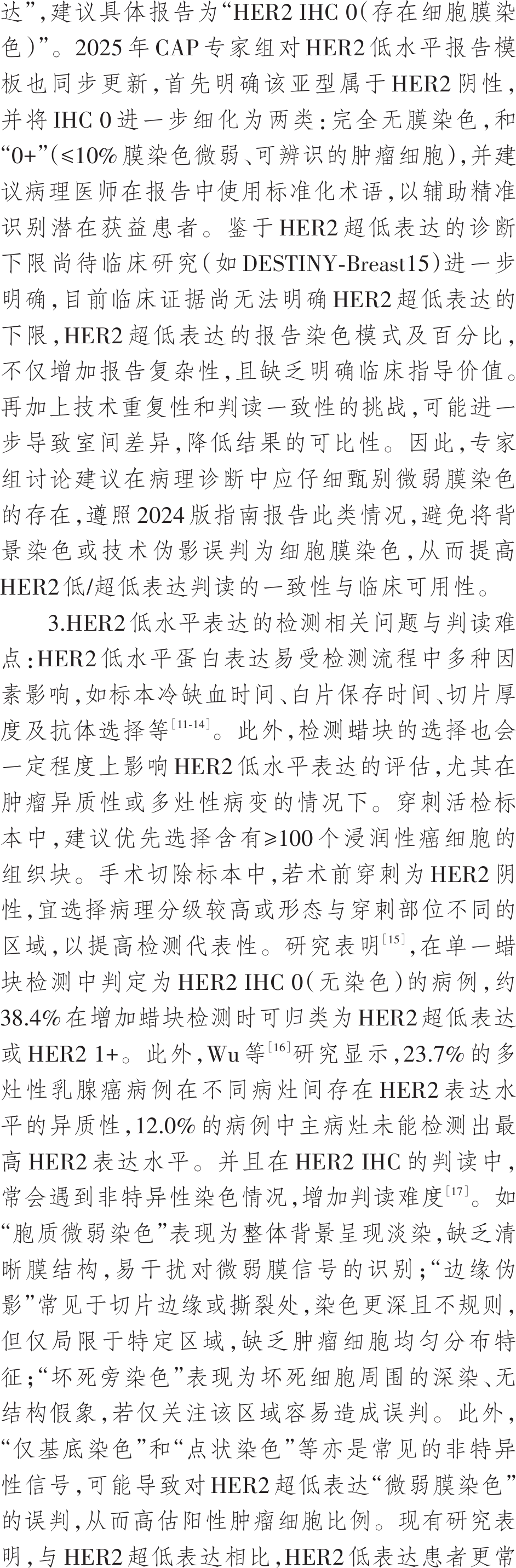 达”，建议具体报告为“HER2 IHC 0（存在细胞膜染色）”。2025年CAP专家组对HER2低水平报告模板也同步更新，首先明确该亚型属于HER2阴性，并将IHC 0进一步细化为两类：完全无膜染色，和“0+”（≤10%膜染色微弱、可辨识的肿瘤细胞），并建议病理医师在报告中使用标准化术语，以辅助精准识别潜在获益患者。鉴于HER2超低表达的诊断下限尚待临床研究（如DESTINY-Breast15）进一步明确，目前临床证据尚无法明确HER2超低表达的下限，HER2超低表达的报告染色模式及百分比，不仅增加报告复杂性，且缺乏明确临床指导价值。再加上技术重复性和判读一致性的挑战，可能进一步导致室间差异，降低结果的可比性。因此，专家组讨论建议在病理诊断中应仔细甄别微弱膜染色的存在，遵照2024版指南报告此类情况，避免将背景染色或技术伪影误判为细胞膜染色，从而提高HER2低/超低表达判读的一致性与临床可用性。

3.HER2低水平表达的检测相关问题与判读难点：HER2低水平蛋白表达易受检测流程中多种因素影响，如标本冷缺血时间、白片保存时间、切片厚度及抗体选择等$^{[11-14]}$。此外，检测蜡块的选择也会一定程度上影响HER2低水平表达的评估，尤其在肿瘤异质性或多灶性病变的情况下。穿刺活检标本中，建议优先选择含有≥100个浸润性癌细胞的组织块。手术切除标本中，若术前穿刺为HER2阴性，宜选择病理分级较高或形态与穿刺部位不同的区域，以提高检测代表性。研究表明$^{[15]}$，在单一蜡块检测中判定为HER2 IHC 0（无染色）的病例，约38.4%在增加蜡块检测时可归类为HER2超低表达或HER2 1+。此外，Wu等$^{[16]}$研究显示，23.7%的多灶性乳腺癌病例在不同病灶间存在HER2表达水平的异质性，12.0%的病例中主病灶未能检测出最高HER2表达水平。并且在HER2 IHC的判读中，常会遇到非特异性染色情况，增加判读难度$^{[17]}$。如“胞质微弱染色”表现为整体背景呈现淡染，缺乏清晰膜结构，易干扰对微弱膜信号的识别；“边缘伪影”常见于切片边缘或撕裂处，染色更深且不规则，但仅局限于特定区域，缺乏肿瘤细胞均匀分布特征；“坏死旁染色”表现为坏死细胞周围的深染、无结构假象，若仅关注该区域容易造成误判。此外，“仅基底染色”和“点状染色”等亦是常见的非特异性信号，可能导致对HER2超低表达“微弱膜染色”的误判，从而高估阳性肿瘤细胞比例。现有研究表明，与HER2超低表达相比，HER2低表达患者更常